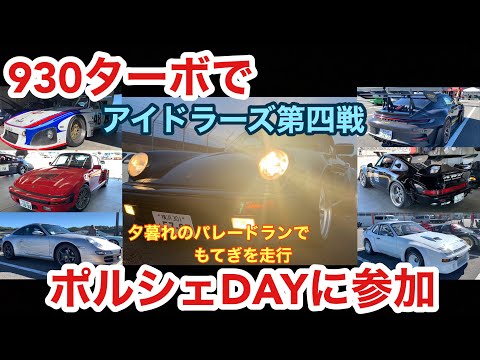 930ターボで

アイドラーズ第四戦

夕暮れのパレードランで
もてぎを走行

ポルシェDAYに参加